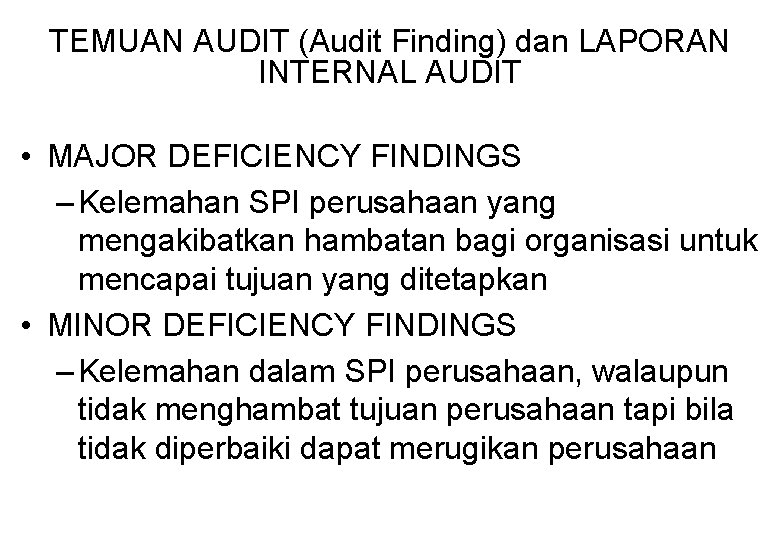 TEMUAN AUDIT (Audit Finding) dan LAPORAN INTERNAL AUDIT

• MAJOR DEFICIENCY FINDINGS
– Kelemahan SPI perusahaan yang mengakibatkan hambatan bagi organisasi untuk mencapai tujuan yang ditetapkan
• MINOR DEFICIENCY FINDINGS
– Kelemahan dalam SPI perusahaan, walaupun tidak menghambat tujuan perusahaan tapi bila tidak diperbaiki dapat merugikan perusahaan